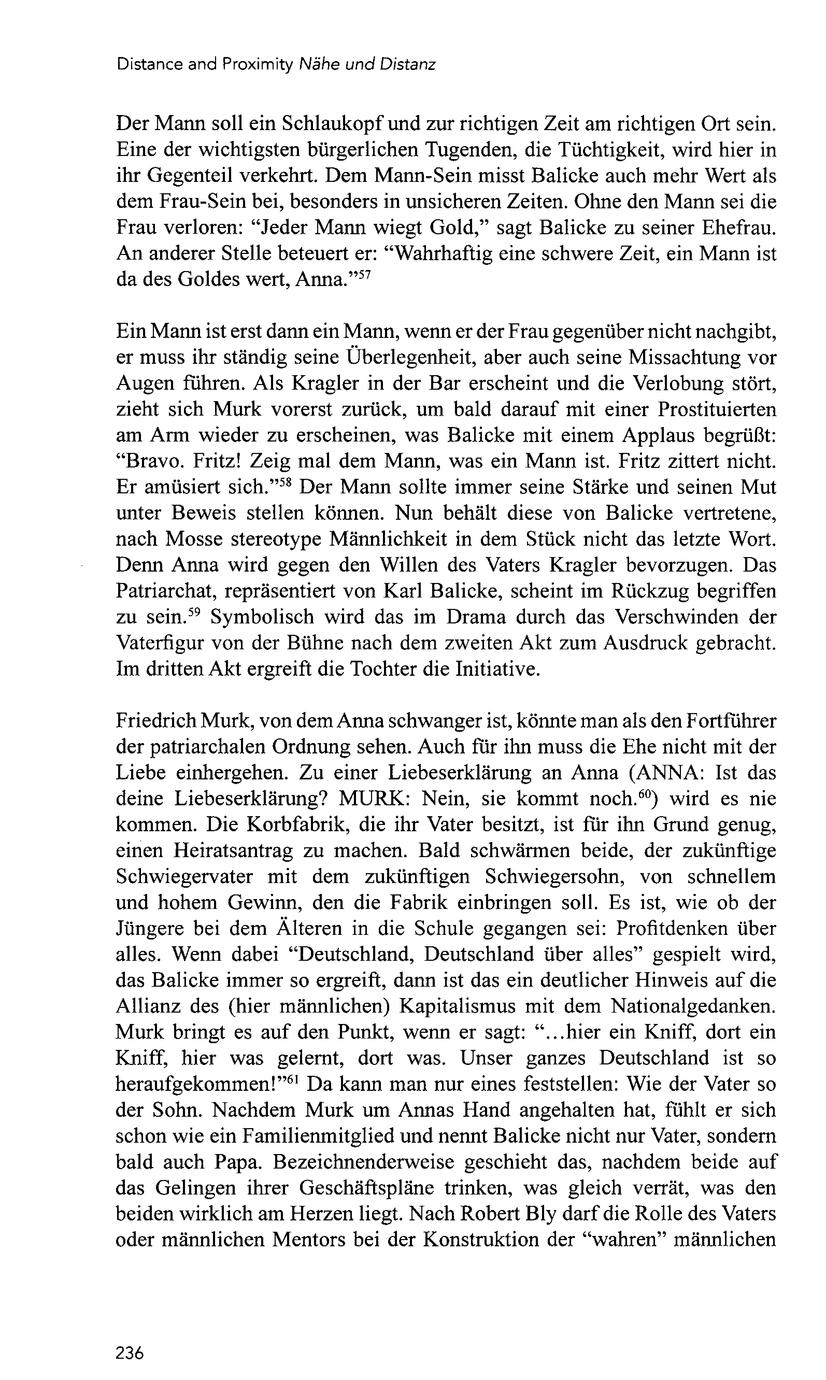 Distance and Proximity Nähe und Distanz

Der Mann soll ein Schlaukopf und zur richtigen Zeit am richtigen Ort sein. Eine der wichtigsten bürgerlichen Tugenden, die Tüchtigkeit, wird hier in ihr Gegenteil verkehrt. Dem Mann-Sein misst Balicke auch mehr Wert als dem Frau-Sein bei, besonders in unsicheren Zeiten. Ohne den Mann sei die Frau verloren: "Jeder Mann wiegt Gold," sagt Balicke zu seiner Ehefrau. An anderer Stelle beteuert er: "Wahrhaftig eine schwere Zeit, ein Mann ist da des Goldes wert, Anna."$^{57}$

Ein Mann ist erst dann ein Mann, wenn er der Frau gegenüber nicht nachgibt, er muss ihr ständig seine Überlegenheit, aber auch seine Missachtung vor Augen führen. Als Kragler in der Bar erscheint und die Verlobung stört, zieht sich Murk vorerst zurück, um bald darauf mit einer Prostituierten am Arm wieder zu erscheinen, was Balicke mit einem Applaus begrüßt: "Bravo. Fritz! Zeig mal dem Mann, was ein Mann ist. Fritz zittert nicht. Er amüsiert sich."$^{58}$ Der Mann sollte immer seine Stärke und seinen Mut unter Beweis stellen können. Nun behält diese von Balicke vertretene, nach Mosse stereotype Männlichkeit in dem Stück nicht das letzte Wort. Denn Anna wird gegen den Willen des Vaters Kragler bevorzugen. Das Patriarchat, repräsentiert von Karl Balicke, scheint im Rückzug begriffen zu sein.$^{59}$ Symbolisch wird das im Drama durch das Verschwinden der Vaterfigur von der Bühne nach dem zweiten Akt zum Ausdruck gebracht. Im dritten Akt ergreift die Tochter die Initiative.

Friedrich Murk, von dem Anna schwanger ist, könnte man als den Fortführer der patriarchalen Ordnung sehen. Auch für ihn muss die Ehe nicht mit der Liebe einhergehen. Zu einer Liebeserklärung an Anna (ANNA: Ist das deine Liebeserklärung? MURK: Nein, sie kommt noch.$^{60}$) wird es nie kommen. Die Korbfabrik, die ihr Vater besitzt, ist für ihn Grund genug, einen Heiratsantrag zu machen. Bald schwärmen beide, der zukünftige Schwiegervater mit dem zukünftigen Schwiegersohn, von schnellem und hohem Gewinn, den die Fabrik einbringen soll. Es ist, wie ob der Jüngere bei dem Älteren in die Schule gegangen sei: Profitdenken über alles. Wenn dabei "Deutschland, Deutschland über alles" gespielt wird, das Balicke immer so ergreift, dann ist das ein deutlicher Hinweis auf die Allianz des (hier männlichen) Kapitalismus mit dem Nationalgedanken. Murk bringt es auf den Punkt, wenn er sagt: "...hier ein Kniff, dort ein Kniff, hier was gelernt, dort was. Unser ganzes Deutschland ist so heraufgekommen!"$^{61}$ Da kann man nur eines feststellen: Wie der Vater so der Sohn. Nachdem Murk um Annas Hand angehalten hat, fühlt er sich schon wie ein Familienmitglied und nennt Balicke nicht nur Vater, sondern bald auch Papa. Bezeichnenderweise geschieht das, nachdem beide auf das Gelingen ihrer Geschäftspläne trinken, was gleich verrät, was den beiden wirklich am Herzen liegt. Nach Robert Bly darf die Rolle des Vaters oder männlichen Mentors bei der Konstruktion der "wahren" männlichen

236